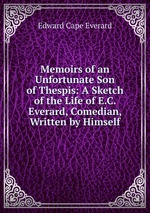 Edward Cape Everard

Memoirs of an Unfortunate Son of Thespis: A Sketch of the Life of E.C. Everard, Comedian, Written by Himself